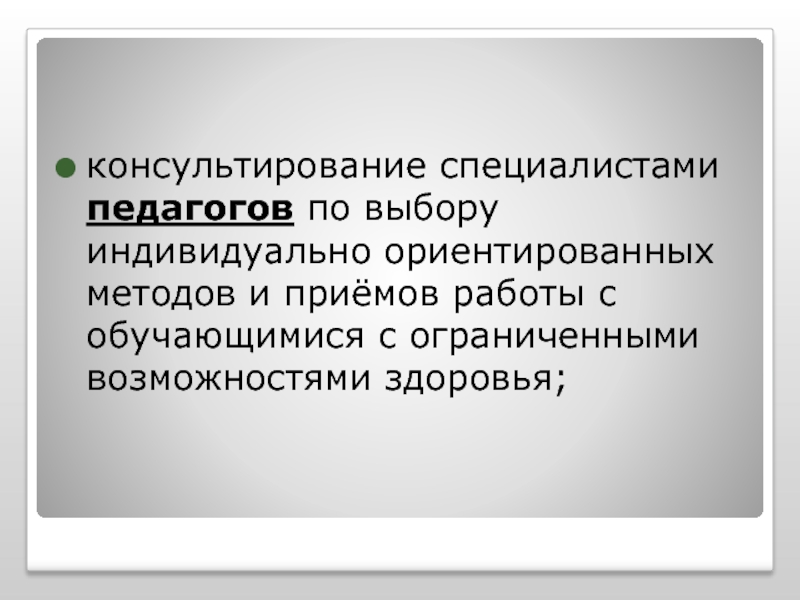 • консультирование специалистами педагогов по выбору индивидуально ориентированных методов и приёмов работы с обучающимися с ограниченными возможностями здоровья;